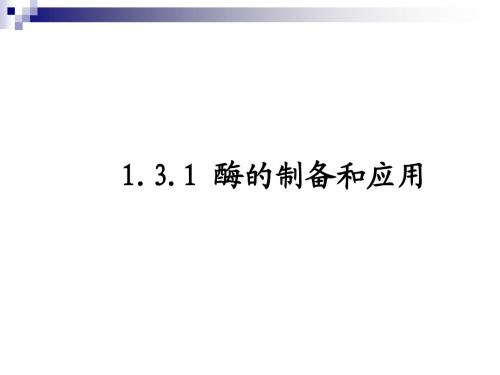 1.3.1 酶的制备和应用